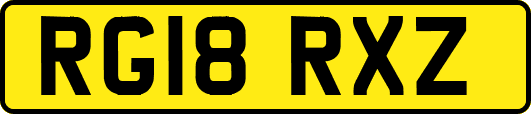 RG18 RXZ